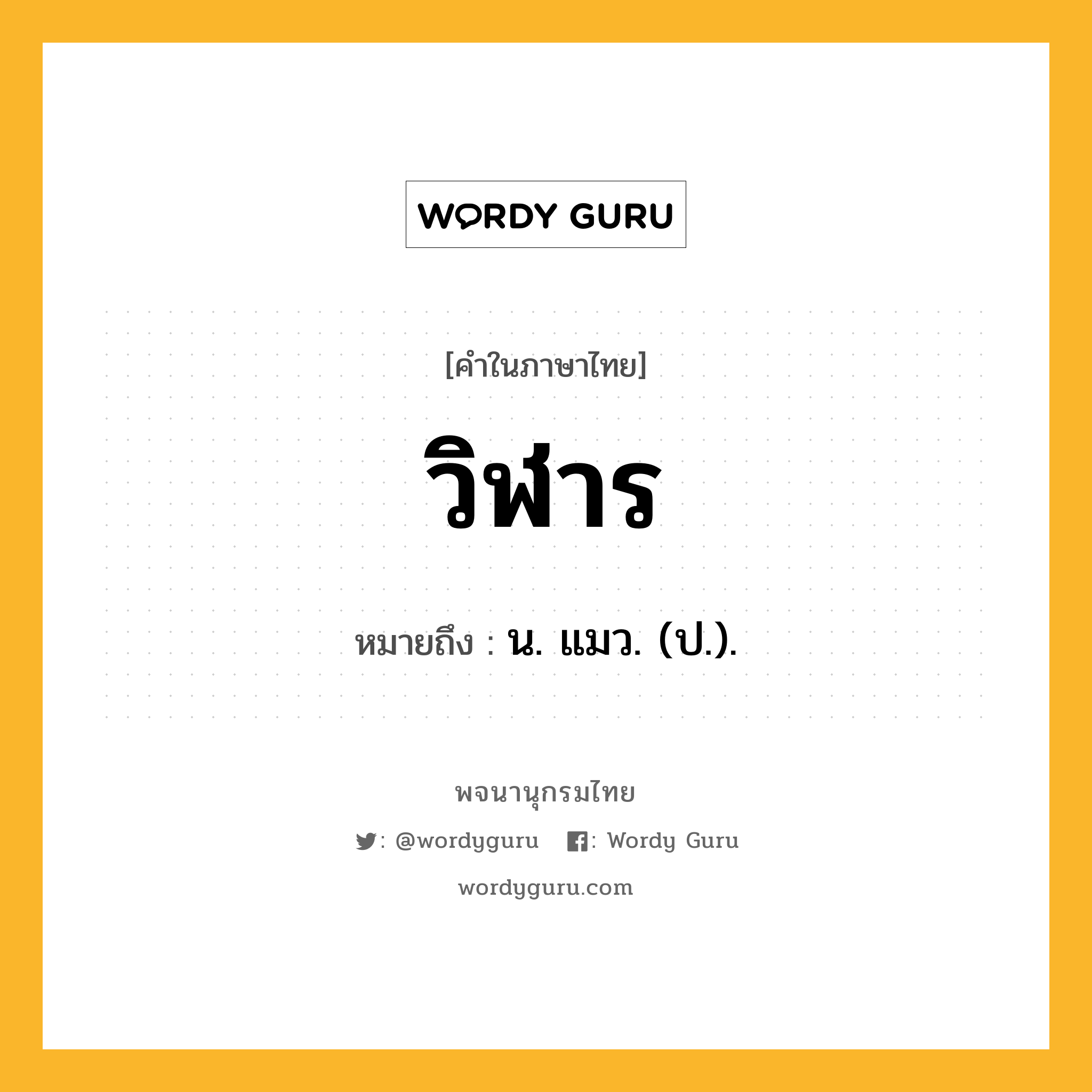 WORDY GURU

[คำในภาษาไทย]

วิฬาร

หมายถึง : น. แมว. (ป.).

พจนานุกรมไทย

: @wordyguru : Wordy Guru

wordyguru.com